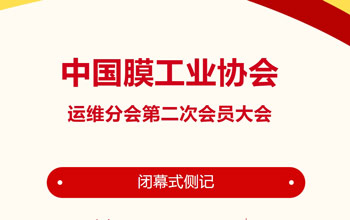 中国膜工业协会

运维分会第二次会员大会

闭幕式侧记